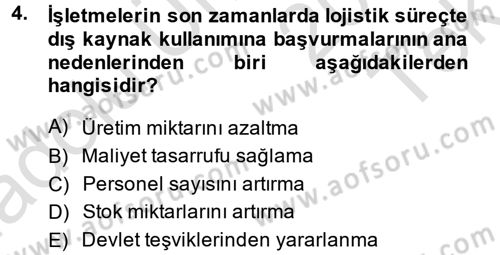 4. İşletmelerin son zamanlarda lojistik süreçte dış kaynak kullanımına başvurmalarının ana nedenlerinden biri aşağıdakilerden hangisidir?

A) Üretim miktarını azaltma
B) Maliyet tasarrufu sağlama
C) Personel sayısını artırma
D) Stok miktarlarını artırma
E) Devlet teşviklerinden yararlanma

www.aofsoru.com